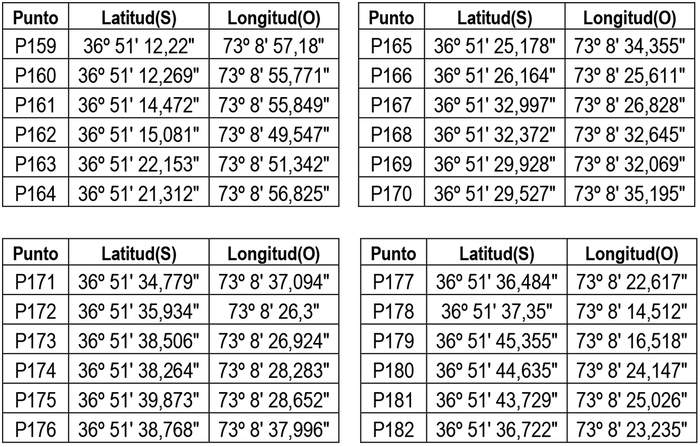 | Punto | Latitud(S) | Longitud(O) |
|---|---|---|
| P159 | 36º 51' 12,22" | 73º 8' 57,18" |
| P160 | 36º 51' 12,269" | 73º 8' 55,771" |
| P161 | 36º 51' 14,472" | 73º 8' 55,849" |
| P162 | 36º 51' 15,081" | 73º 8' 49,547" |
| P163 | 36º 51' 22,153" | 73º 8' 51,342" |
| P164 | 36º 51' 21,312" | 73º 8' 56,825" |

| Punto | Latitud(S) | Longitud(O) |
|---|---|---|
| P165 | 36º 51' 25,178" | 73º 8' 34,355" |
| P166 | 36º 51' 26,164" | 73º 8' 25,611" |
| P167 | 36º 51' 32,997" | 73º 8' 26,828" |
| P168 | 36º 51' 32,372" | 73º 8' 32,645" |
| P169 | 36º 51' 29,928" | 73º 8' 32,069" |
| P170 | 36º 51' 29,527" | 73º 8' 35,195" |

| Punto | Latitud(S) | Longitud(O) |
|---|---|---|
| P171 | 36º 51' 34,779" | 73º 8' 37,094" |
| P172 | 36º 51' 35,934" | 73º 8' 26,3" |
| P173 | 36º 51' 38,506" | 73º 8' 26,924" |
| P174 | 36º 51' 38,264" | 73º 8' 28,283" |
| P175 | 36º 51' 39,873" | 73º 8' 28,652" |
| P176 | 36º 51' 38,768" | 73º 8' 37,996" |

| Punto | Latitud(S) | Longitud(O) |
|---|---|---|
| P177 | 36º 51' 36,484" | 73º 8' 22,617" |
| P178 | 36º 51' 37,35" | 73º 8' 14,512" |
| P179 | 36º 51' 45,355" | 73º 8' 16,518" |
| P180 | 36º 51' 44,635" | 73º 8' 24,147" |
| P181 | 36º 51' 43,729" | 73º 8' 25,026" |
| P182 | 36º 51' 36,722" | 73º 8' 23,235" |